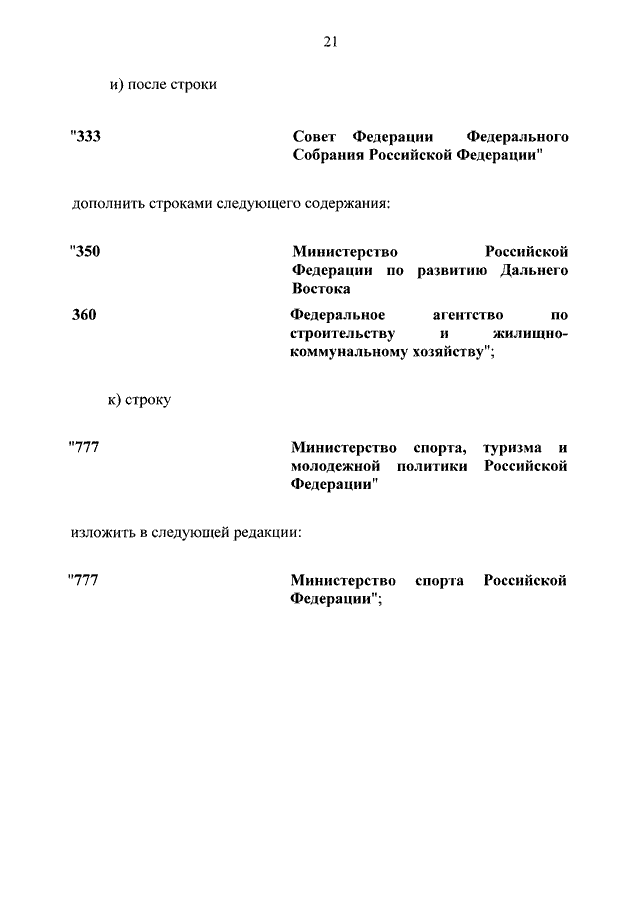 21

и) после строки

"333 Совет Федерации Федерального Собрания Российской Федерации"

дополнить строками следующего содержания:

"350 Министерство Российской Федерации по развитию Дальнего Востока

360 Федеральное агентство по строительству и жилищно-коммунальному хозяйству";

к) строку

"777 Министерство спорта, туризма и молодежной политики Российской Федерации"

изложить в следующей редакции:

"777 Министерство спорта Российской Федерации";